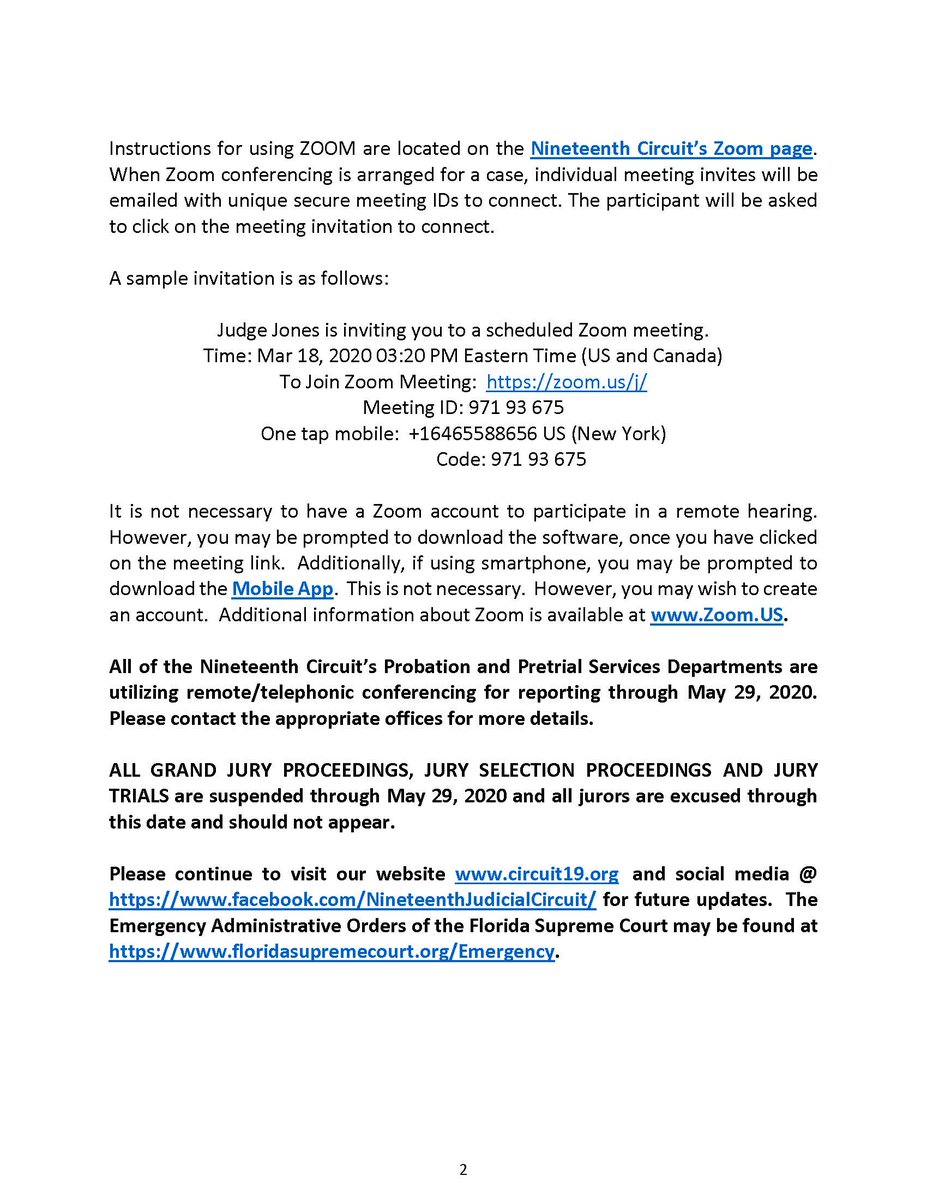 Instructions for using ZOOM are located on the Nineteenth Circuit's Zoom page. When Zoom conferencing is arranged for a case, individual meeting invites will be emailed with unique secure meeting IDs to connect. The participant will be asked to click on the meeting invitation to connect.

A sample invitation is as follows:

Judge Jones is inviting you to a scheduled Zoom meeting.
Time: Mar 18, 2020 03:20 PM Eastern Time (US and Canada)
To Join Zoom Meeting: https://zoom.us/j/
Meeting ID: 971 93 675
One tap mobile: +16465588656 US (New York)
Code: 971 93 675

It is not necessary to have a Zoom account to participate in a remote hearing. However, you may be prompted to download the software, once you have clicked on the meeting link. Additionally, if using smartphone, you may be prompted to download the Mobile App. This is not necessary. However, you may wish to create an account. Additional information about Zoom is available at www.Zoom.US.

All of the Nineteenth Circuit's Probation and Pretrial Services Departments are utilizing remote/telephonic conferencing for reporting through May 29, 2020. Please contact the appropriate offices for more details.

ALL GRAND JURY PROCEEDINGS, JURY SELECTION PROCEEDINGS AND JURY TRIALS are suspended through May 29, 2020 and all jurors are excused through this date and should not appear.

Please continue to visit our website www.circuit19.org and social media @ https://www.facebook.com/NineteenthJudicialCircuit/ for future updates. The Emergency Administrative Orders of the Florida Supreme Court may be found at https://www.floridasupremecourt.org/Emergency.

2